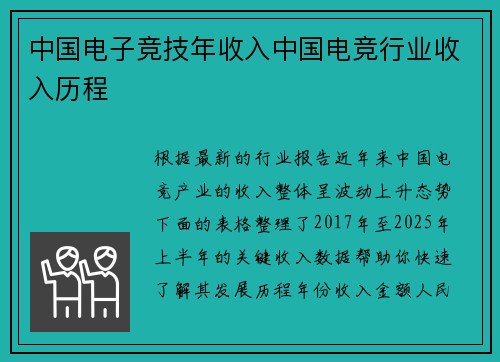 中国电子竞技年收入中国电竞行业收入历程

根据最新的行业报告近年来中国电竞产业的收入整体呈波动上升态势下面的表格整理了2017年至2025年上半年的关键收入数据帮助你快速了解其发展历程年份收入金额人民